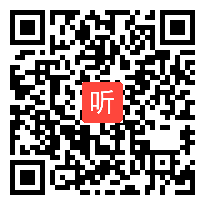 听